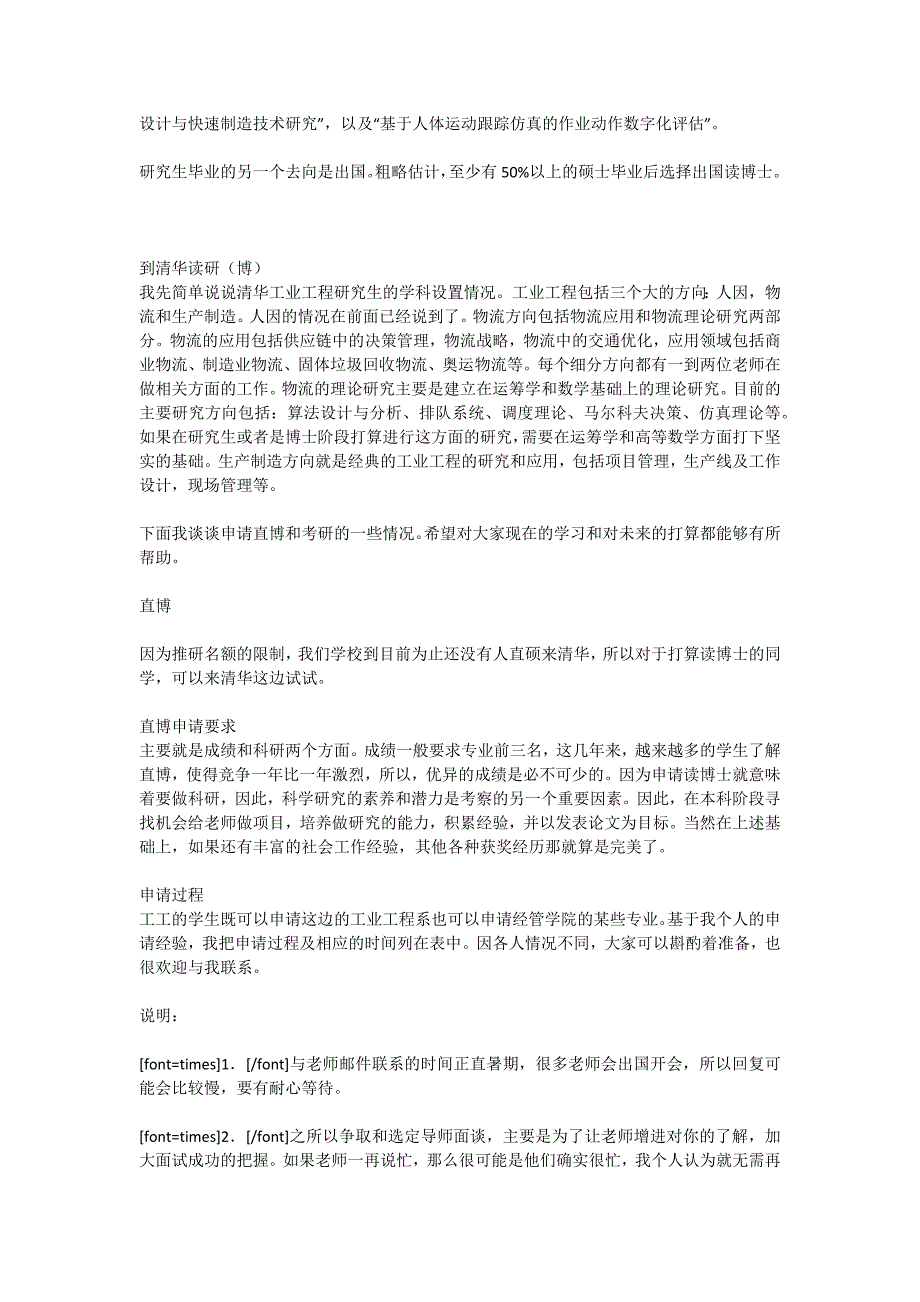 设计与快速制造技术研究”，以及“基于人体运动跟踪仿真的作业动作数字化评估”。

研究生毕业的另一个去向是出国。粗略估计，至少有 50%以上的硕士毕业后选择出国读博士。

到清华读研（博）
我先简单说说清华工业工程研究生的学科设置情况。工业工程包括三个大的方向：人因，物流和生产制造。人因的情况在前面已经说到了。物流方向包括物流应用和物流理论研究两部分。物流的应用包括供应链中的决策管理，物流战略，物流中的交通优化，应用领域包括商业物流、制造业物流、固体垃圾回收物流、奥运物流等。每个细分方向都有一到两位老师在做相关方面的工作。物流的理论研究主要是建立在运筹学和数学基础上的理论研究。目前的主要研究方向包括：算法设计与分析、排队系统、调度理论、马尔科夫决策、仿真理论等。如果在研究生或者是博士阶段打算进行这方面的研究，需要在运筹学和高等数学方面打下坚实的基础。生产制造方向就是经典的工业工程的研究和应用，包括项目管理，生产线及工作设计，现场管理等。

下面我谈谈申请直博和考研的一些情况。希望对大家现在的学习和对未来的打算都能够有所帮助。

直博

因为推研名额的限制，我们学校到目前为止还没有人直硕来清华，所以对于打算读博士的同学，可以来清华这边试试。

直博申请要求
主要就是成绩和科研两个方面。成绩一般要求专业前三名，这几年来，越来越多的学生了解直博，使得竞争一年比一年激烈，所以，优异的成绩是必不可少的。因为申请读博士就意味着要做科研，因此，科学研究的素养和潜力是考察的另一个重要因素。因此，在本科阶段寻找机会给老师做项目，培养做研究的能力，积累经验，并以发表论文为目标。当然在上述基础上，如果还有丰富的社会工作经验，其他各种获奖经历那就算是完美了。

申请过程
工工的学生既可以申请这边的工业工程系也可以申请经管学院的某些专业。基于我个人的申请经验，我把申请过程及相应的时间列在表中。因各人情况不同，大家可以斟酌着准备，也很欢迎与我联系。

说明：

[font=times]1．[/font]与老师邮件联系的时间正直暑期，很多老师会出国开会，所以回复可能会比较慢，要有耐心等待。

[font=times]2．[/font]之所以争取和选定导师面谈，主要是为了让老师增进对你的了解，加大面试成功的把握。如果老师一再说忙，那么很可能是他们确实很忙，我个人认为就无需再